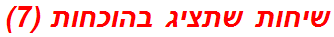 שיחות שתציג בהוכחות (7)